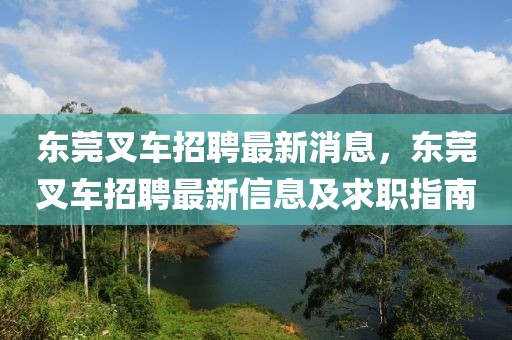 东莞叉车招聘最新消息，东莞叉车招聘最新信息及求职指南